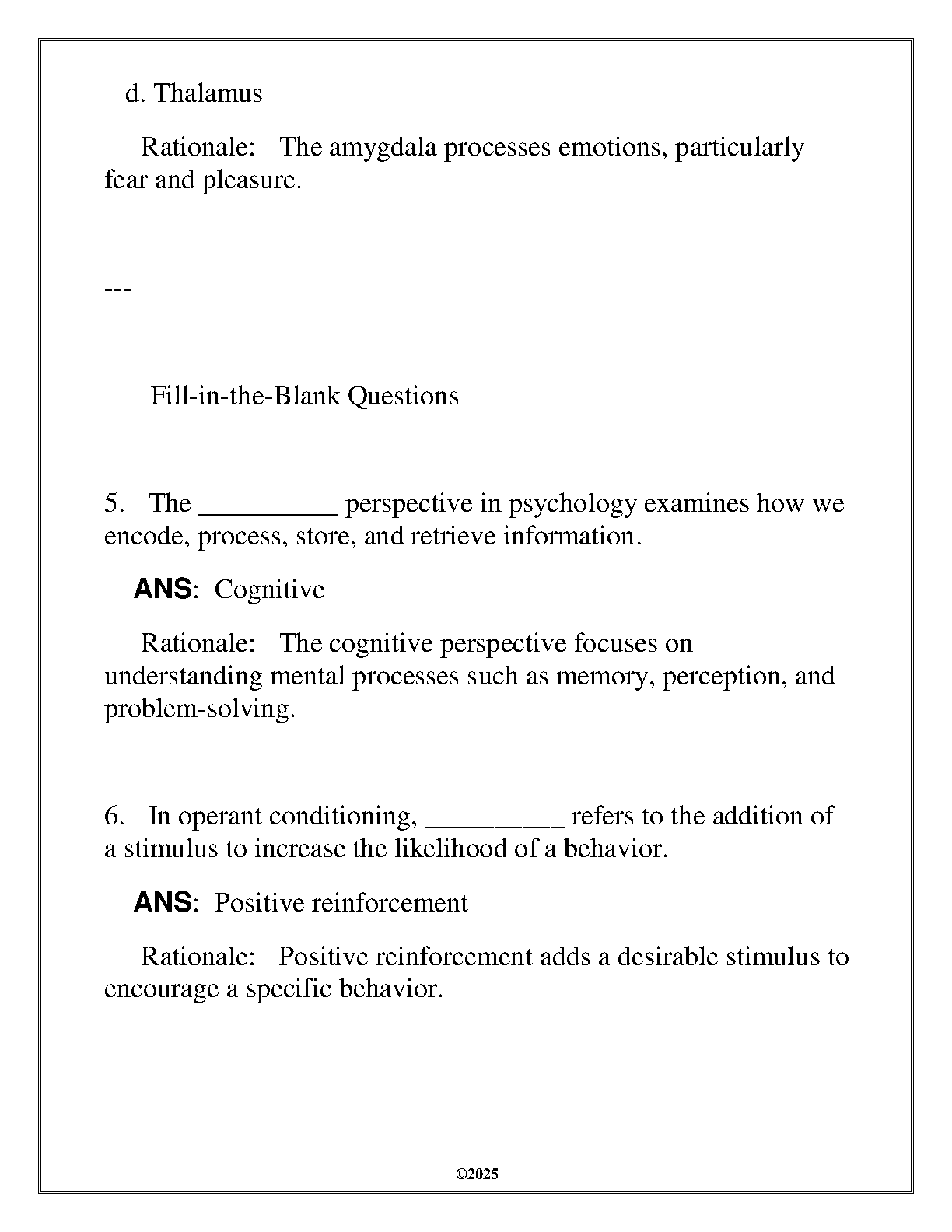 d. Thalamus

Rationale: The amygdala processes emotions, particularly fear and pleasure.

---

Fill-in-the-Blank Questions

5. The __________ perspective in psychology examines how we encode, process, store, and retrieve information.

ANS: Cognitive

Rationale: The cognitive perspective focuses on understanding mental processes such as memory, perception, and problem-solving.

6. In operant conditioning, __________ refers to the addition of a stimulus to increase the likelihood of a behavior.

ANS: Positive reinforcement

Rationale: Positive reinforcement adds a desirable stimulus to encourage a specific behavior.

©2025